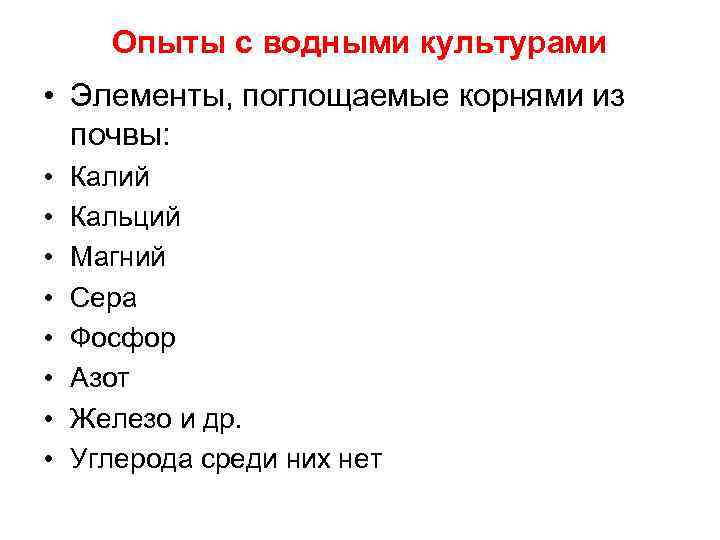 Опыты с водными культурами

• Элементы, поглощаемые корнями из почвы:
• Калий
• Кальций
• Магний
• Сера
• Фосфор
• Азот
• Железо и др.
• Углерода среди них нет